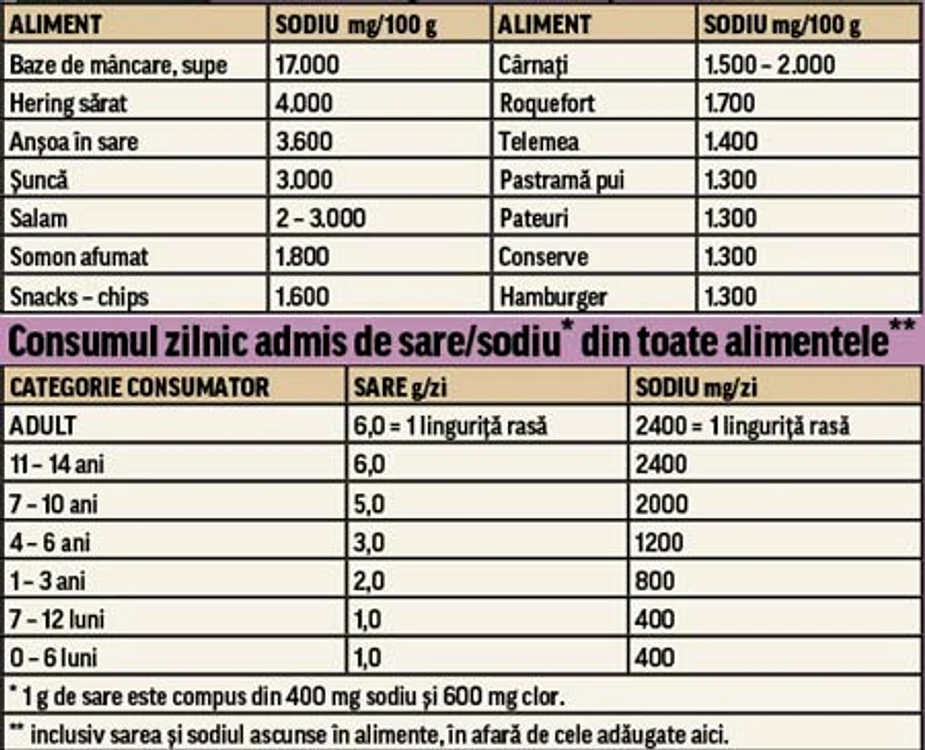 | ALIMENT | SODIU mg/100 g | ALIMENT | SODIU mg/100 g |
|---|---|---|---|
| Baze de mâncare, supe | 17.000 | Cârnați | 1.500 – 2.000 |
| Hering sărat | 4.000 | Roquefort | 1.700 |
| Anșoa în sare | 3.600 | Telemea | 1.400 |
| Șuncă | 3.000 | Pastramă pui | 1.300 |
| Salam | 2 – 3.000 | Pateuri | 1.300 |
| Somon afumat | 1.800 | Conserve | 1.300 |
| Snacks – chips | 1.600 | Hamburger | 1.300 |

Consumul zilnic admis de sare/sodiu* din toate alimentele**

| CATEGORIE CONSUMATOR | SARE g/zi | SODIU mg/zi |
|---|---|---|
| ADULT | 6,0 = 1 linguriță rasă | 2400 = 1 linguriță rasă |
| 11 – 14 ani | 6,0 | 2400 |
| 7 – 10 ani | 5,0 | 2000 |
| 4 – 6 ani | 3,0 | 1200 |
| 1 – 3 ani | 2,0 | 800 |
| 7 – 12 luni | 1,0 | 400 |
| 0 – 6 luni | 1,0 | 400 |

* 1 g de sare este compus din 400 mg sodiu și 600 mg clor.

** inclusiv sarea și sodiul ascunse în alimente, în afară de cele adăugate aici.